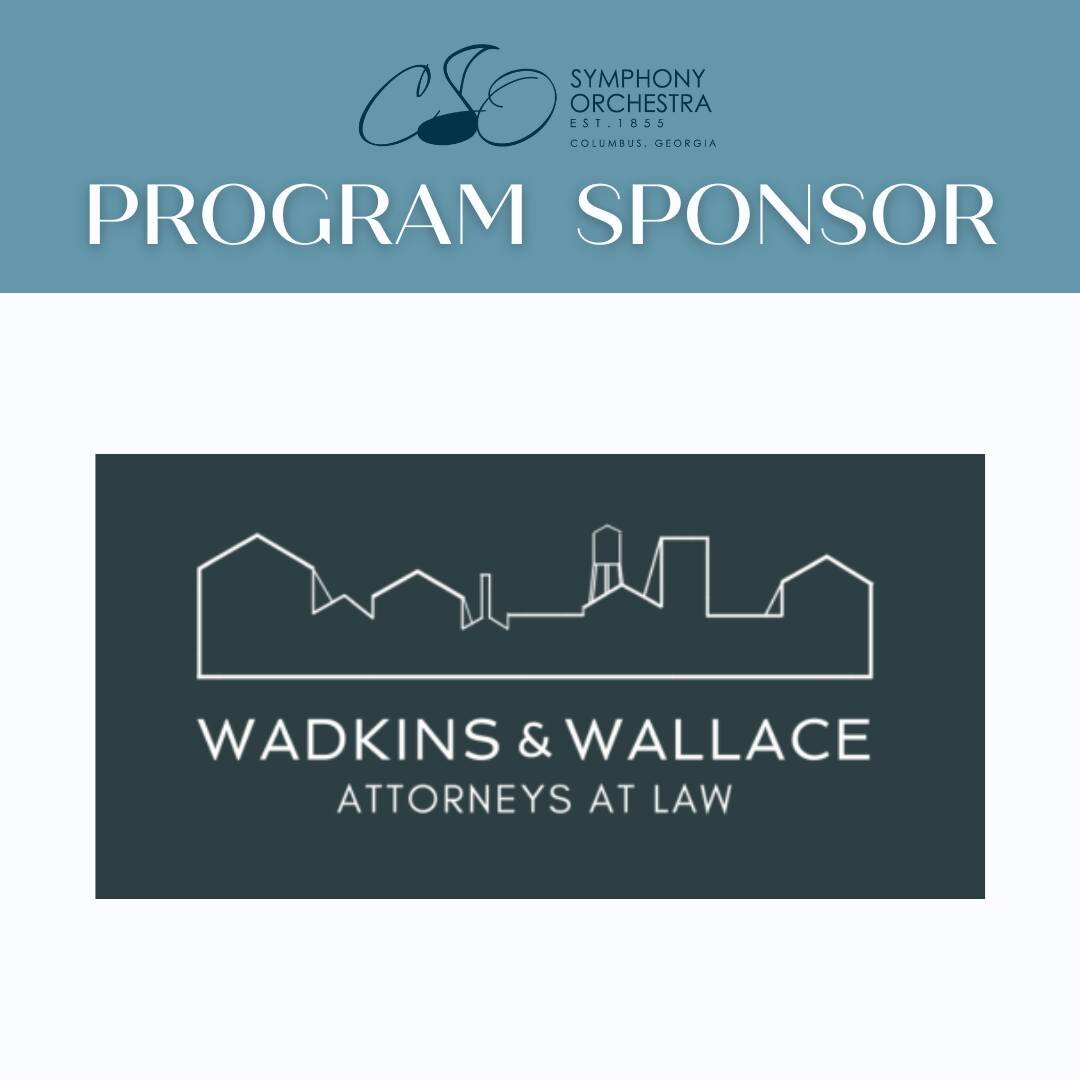 CSO SYMPHONY ORCHESTRA EST. 1855 COLUMBUS, GEORGIA

PROGRAM SPONSOR

WADKINS & WALLACE
ATTORNEYS AT LAW